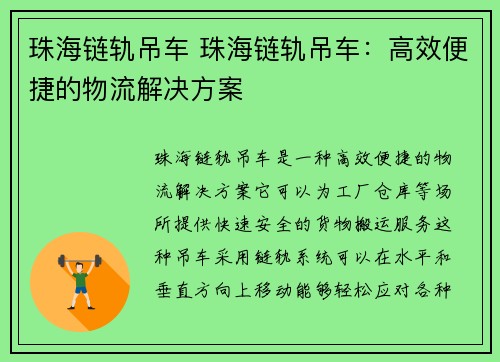 珠海链轨吊车 珠海链轨吊车：高效便捷的物流解决方案

珠海链轨吊车是一种高效便捷的物流解决方案它可以为工厂仓库等场所提供快速安全的货物搬运服务这种吊车采用链轨系统可以在水平和垂直方向上移动能够轻松应对各种